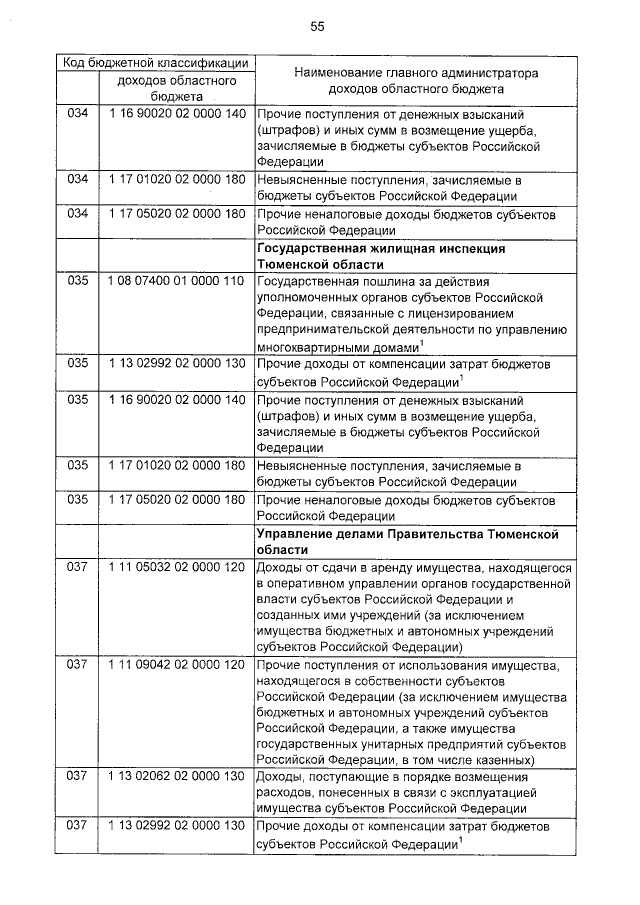 55

| Код бюджетной классификации | | Наименование главного администратора доходов областного бюджета |
|---|---|---|
| | доходов областного бюджета | |
| 034 | 1 16 90020 02 0000 140 | Прочие поступления от денежных взысканий (штрафов) и иных сумм в возмещение ущерба, зачисляемые в бюджеты субъектов Российской Федерации |
| 034 | 1 17 01020 02 0000 180 | Невыясненные поступления, зачисляемые в бюджеты субъектов Российской Федерации |
| 034 | 1 17 05020 02 0000 180 | Прочие неналоговые доходы бюджетов субъектов Российской Федерации |
| | | **Государственная жилищная инспекция Тюменской области** |
| 035 | 1 08 07400 01 0000 110 | Государственная пошлина за действия уполномоченных органов субъектов Российской Федерации, связанные с лицензированием предпринимательской деятельности по управлению многоквартирными домами$^1$ |
| 035 | 1 13 02992 02 0000 130 | Прочие доходы от компенсации затрат бюджетов субъектов Российской Федерации$^1$ |
| 035 | 1 16 90020 02 0000 140 | Прочие поступления от денежных взысканий (штрафов) и иных сумм в возмещение ущерба, зачисляемые в бюджеты субъектов Российской Федерации |
| 035 | 1 17 01020 02 0000 180 | Невыясненные поступления, зачисляемые в бюджеты субъектов Российской Федерации |
| 035 | 1 17 05020 02 0000 180 | Прочие неналоговые доходы бюджетов субъектов Российской Федерации |
| | | **Управление делами Правительства Тюменской области** |
| 037 | 1 11 05032 02 0000 120 | Доходы от сдачи в аренду имущества, находящегося в оперативном управлении органов государственной власти субъектов Российской Федерации и созданных ими учреждений (за исключением имущества бюджетных и автономных учреждений субъектов Российской Федерации) |
| 037 | 1 11 09042 02 0000 120 | Прочие поступления от использования имущества, находящегося в собственности субъектов Российской Федерации (за исключением имущества бюджетных и автономных учреждений субъектов Российской Федерации, а также имущества государственных унитарных предприятий субъектов Российской Федерации, в том числе казенных) |
| 037 | 1 13 02062 02 0000 130 | Доходы, поступающие в порядке возмещения расходов, понесенных в связи с эксплуатацией имущества субъектов Российской Федерации |
| 037 | 1 13 02992 02 0000 130 | Прочие доходы от компенсации затрат бюджетов субъектов Российской Федерации$^1$ |